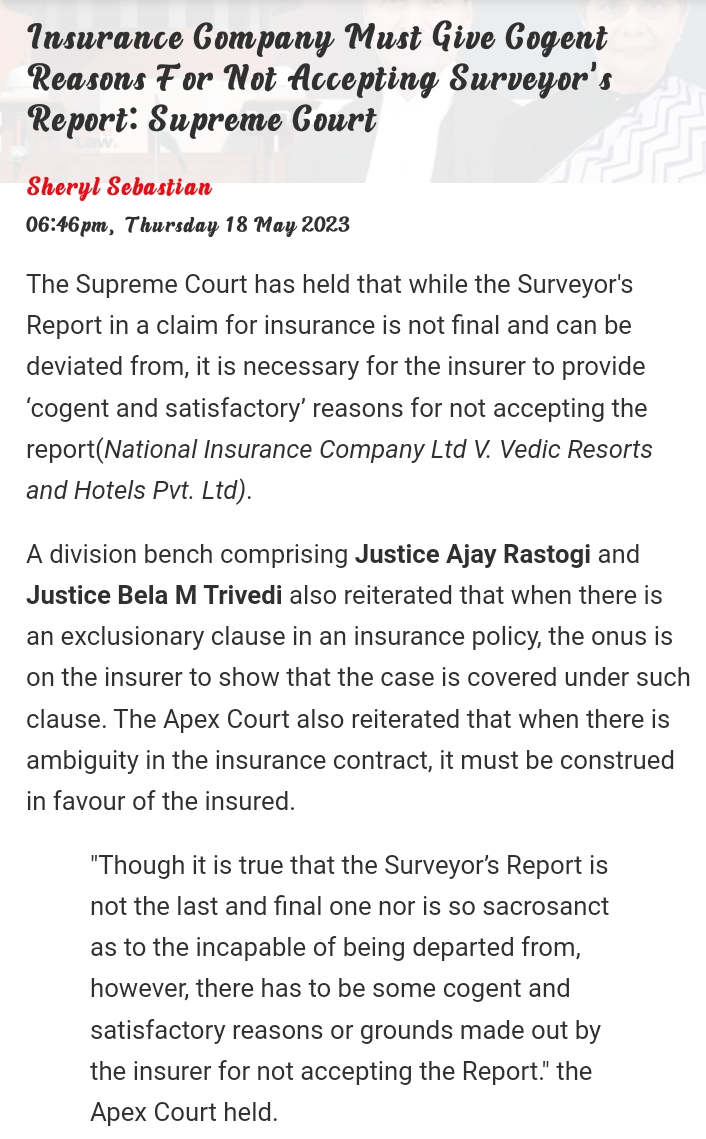 Insurance Company Must Give Cogent Reasons For Not Accepting Surveyor's Report: Supreme Court

Sheryl Sebastian
06:46pm, Thursday 18 May 2023

The Supreme Court has held that while the Surveyor's Report in a claim for insurance is not final and can be deviated from, it is necessary for the insurer to provide 'cogent and satisfactory' reasons for not accepting the report(National Insurance Company Ltd V. Vedic Resorts and Hotels Pvt. Ltd).

A division bench comprising Justice Ajay Rastogi and Justice Bela M Trivedi also reiterated that when there is an exclusionary clause in an insurance policy, the onus is on the insurer to show that the case is covered under such clause. The Apex Court also reiterated that when there is ambiguity in the insurance contract, it must be construed in favour of the insured.

"Though it is true that the Surveyor's Report is not the last and final one nor is so sacrosanct as to the incapable of being departed from, however, there has to be some cogent and satisfactory reasons or grounds made out by the insurer for not accepting the Report." the Apex Court held.